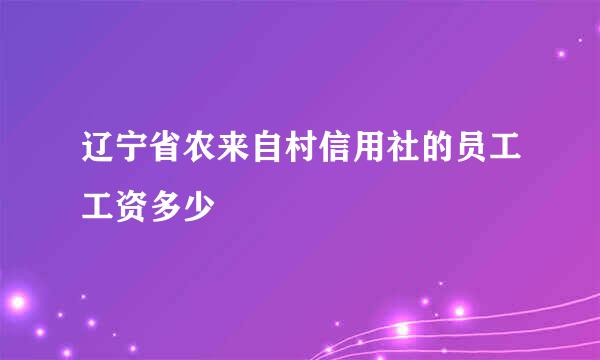 辽宁省农来自村信用社的员工工资多少